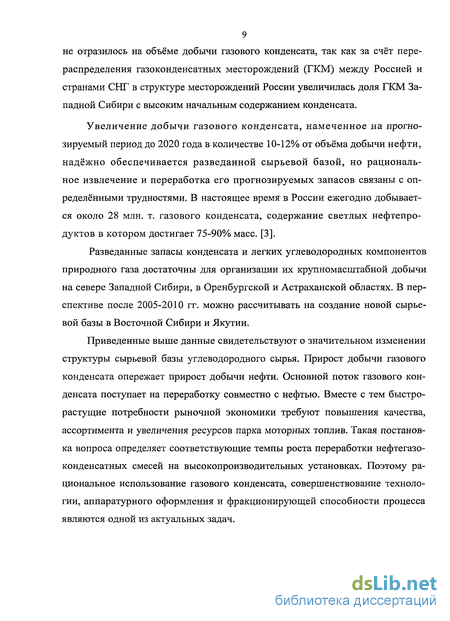 9

не отразилось на объёме добычи газового конденсата, так как за счёт перераспределения газоконденсатных месторождений (ГКМ) между Россией и странами СНГ в структуре месторождений России увеличилась доля ГКМ Западной Сибири с высоким начальным содержанием конденсата.

Увеличение добычи газового конденсата, намеченное на прогнозируемый период до 2020 года в количестве 10-12% от объёма добычи нефти, надёжно обеспечивается разведанной сырьевой базой, но рациональное извлечение и переработка его прогнозируемых запасов связаны с определёнными трудностями. В настоящее время в России ежегодно добывается около 28 млн. т. газового конденсата, содержание светлых нефтепродуктов в котором достигает 75-90% масс. [3].

Разведанные запасы конденсата и легких углеводородных компонентов природного газа достаточны для организации их крупномасштабной добычи на севере Западной Сибири, в Оренбургской и Астраханской областях. В перспективе после 2005-2010 гг. можно рассчитывать на создание новой сырьевой базы в Восточной Сибири и Якутии.

Приведенные выше данные свидетельствуют о значительном изменении структуры сырьевой базы углеводородного сырья. Прирост добычи газового конденсата опережает прирост добычи нефти. Основной поток газового конденсата поступает на переработку совместно с нефтью. Вместе с тем быстрорастущие потребности рыночной экономики требуют повышения качества, ассортимента и увеличения ресурсов парка моторных топлив. Такая постановка вопроса определяет соответствующие темпы роста переработки нефтегазоконденсатных смесей на высокопроизводительных установках. Поэтому рациональное использование газового конденсата, совершенствование технологии, аппаратурного оформления и фракционирующей способности процесса являются одной из актуальных задач.

dsLib.net
библиотека диссертаций